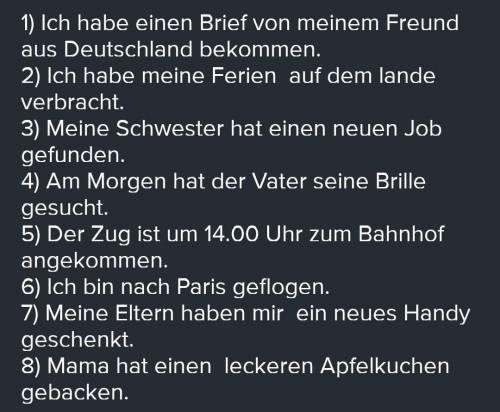 1) Ich habe einen Brief von meinem Freund aus Deutschland bekommen.
2) Ich habe meine Ferien auf dem lande verbracht.
3) Meine Schwester hat einen neuen Job gefunden.
4) Am Morgen hat der Vater seine Brille gesucht.
5) Der Zug ist um 14.00 Uhr zum Bahnhof angekommen.
6) Ich bin nach Paris geflogen.
7) Meine Eltern haben mir ein neues Handy geschenkt.
8) Mama hat einen leckeren Apfelkuchen gebacken.